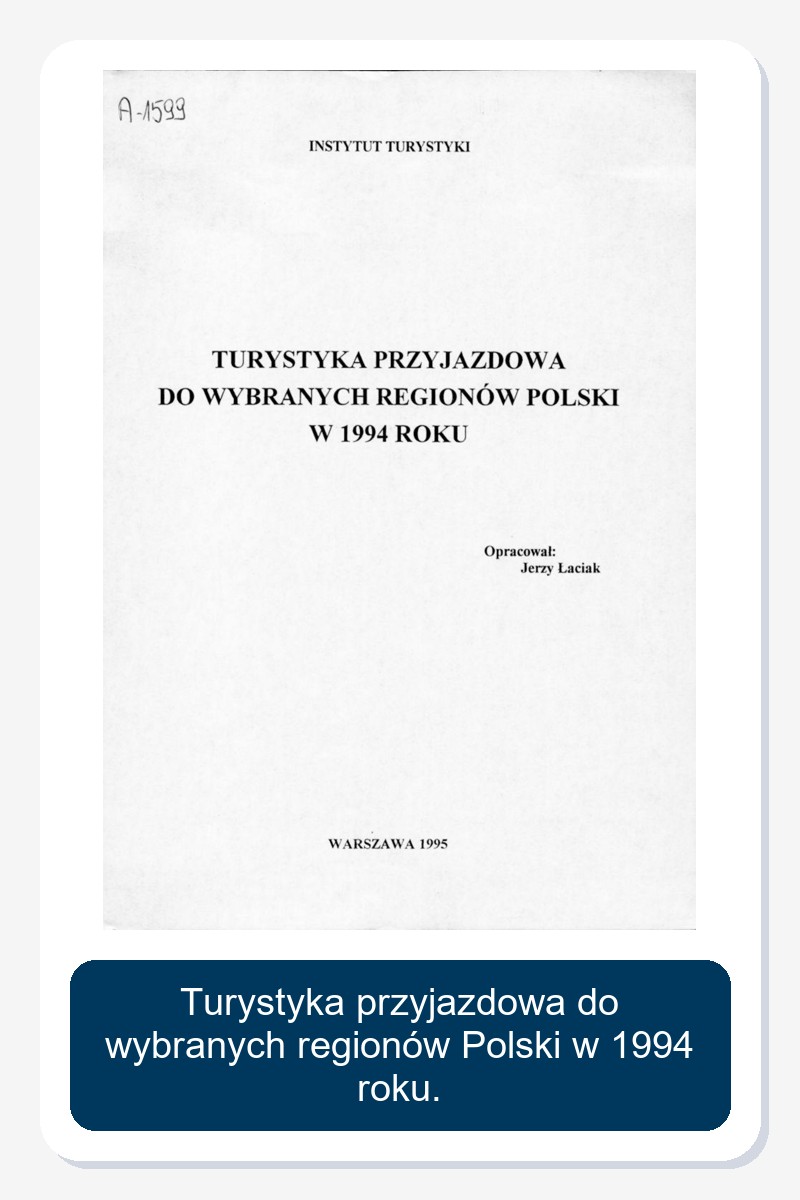 A-1599

INSTYTUT TURYSTYKI

TURYSTYKA PRZYJAZDOWA DO WYBRANYCH REGIONÓW POLSKI W 1994 ROKU

Opracował:
Jerzy Łaciak

WARSZAWA 1995

Turystyka przyjazdowa do wybranych regionów Polski w 1994 roku.